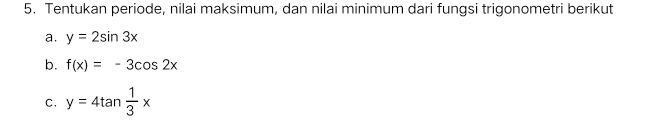 5. Tentukan periode, nilai maksimum, dan nilai minimum dari fungsi trigonometri berikut

a. $y = 2\sin 3x$

b. $f(x) = -3\cos 2x$

c. $y = 4\tan \frac{1}{3}x$